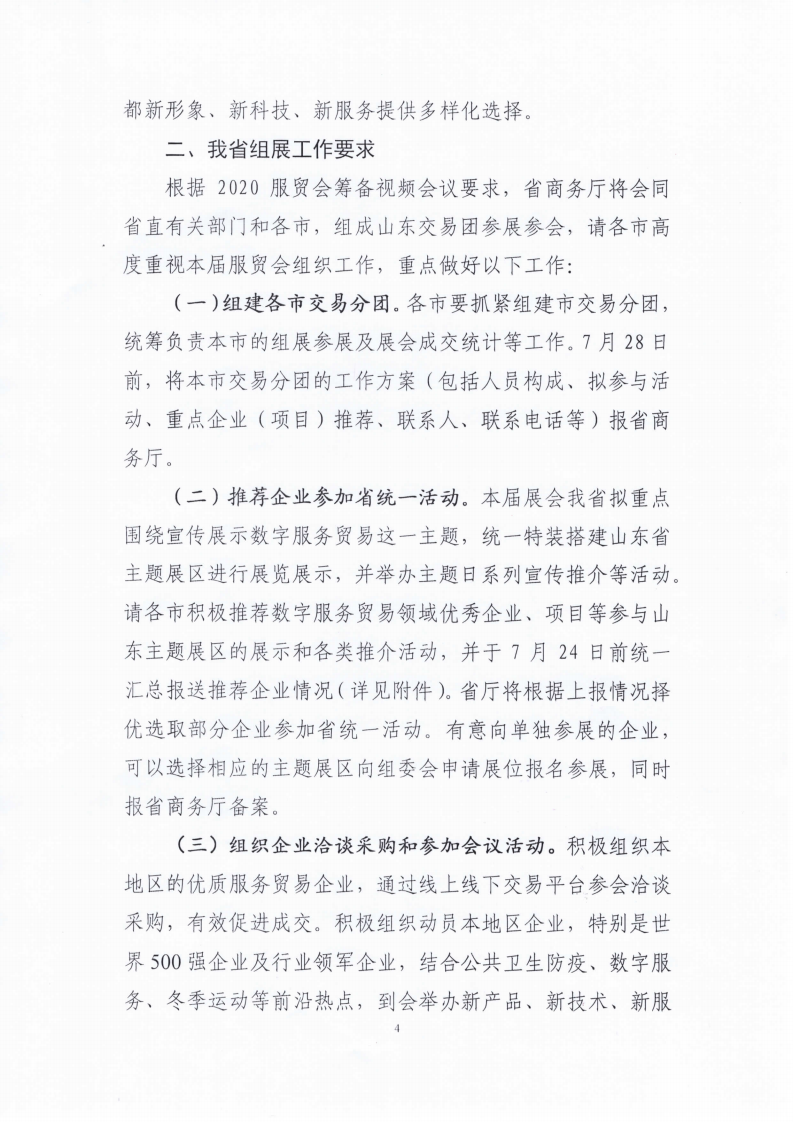 都新形象、新科技、新服务提供多样化选择。

二、我省组展工作要求

根据 2020 服贸会筹备视频会议要求，省商务厅将会同省直有关部门和各市，组成山东交易团参展参会，请各市高度重视本届服贸会组织工作，重点做好以下工作：

（一）组建各市交易分团。各市要抓紧组建市交易分团，统筹负责本市的组展参展及展会成交统计等工作。7 月 28 日前，将本市交易分团的工作方案（包括人员构成、拟参与活动、重点企业（项目）推荐、联系人、联系电话等）报省商务厅。

（二）推荐企业参加省统一活动。本届展会我省拟重点围绕宣传展示数字服务贸易这一主题，统一特装搭建山东省主题展区进行展览展示，并举办主题日系列宣传推介等活动。请各市积极推荐数字服务贸易领域优秀企业、项目等参与山东主题展区的展示和各类推介活动，并于 7 月 24 日前统一汇总报送推荐企业情况（详见附件）。省厅将根据上报情况择优选取部分企业参加省统一活动。有意向单独参展的企业，可以选择相应的主题展区向组委会申请展位报名参展，同时报省商务厅备案。

（三）组织企业洽谈采购和参加会议活动。积极组织本地区的优质服务贸易企业，通过线上线下交易平台参会洽谈采购，有效促进成交。积极组织动员本地区企业，特别是世界 500 强企业及行业领军企业，结合公共卫生防疫、数字服务、冬季运动等前沿热点，到会举办新产品、新技术、新服

4